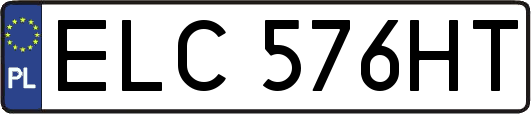 PL

ELC 576HT